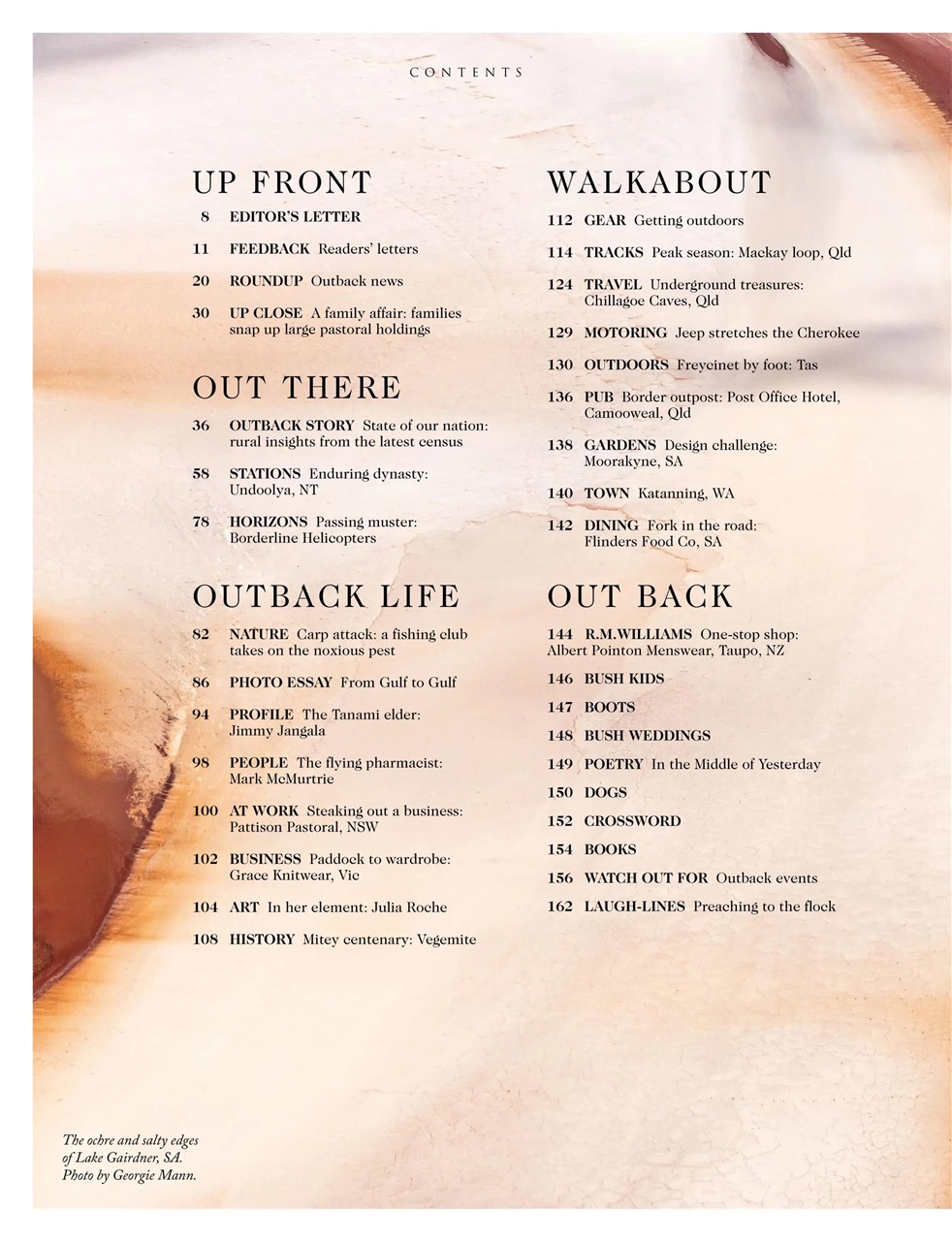 CONTENTS

UP FRONT

8 EDITOR'S LETTER

11 FEEDBACK Readers' letters

20 ROUNDUP Outback news

30 UP CLOSE A family affair: families snap up large pastoral holdings

OUT THERE

36 OUTBACK STORY State of our nation: rural insights from the latest census

58 STATIONS Enduring dynasty: Undoolya, NT

78 HORIZONS Passing muster: Borderline Helicopters

OUTBACK LIFE

82 NATURE Carp attack: a fishing club takes on the noxious pest

86 PHOTO ESSAY From Gulf to Gulf

94 PROFILE The Tanami elder: Jimmy Jangala

98 PEOPLE The flying pharmacist: Mark McMurtrie

100 AT WORK Steaking out a business: Pattison Pastoral, NSW

102 BUSINESS Paddock to wardrobe: Grace Knitwear, Vic

104 ART In her element: Julia Roche

108 HISTORY Mitey centenary: Vegemite

WALKABOUT

112 GEAR Getting outdoors

114 TRACKS Peak season: Mackay loop, Qld

124 TRAVEL Underground treasures: Chillagoe Caves, Qld

129 MOTORING Jeep stretches the Cherokee

130 OUTDOORS Freycinet by foot: Tas

136 PUB Border outpost: Post Office Hotel, Camooweal, Qld

138 GARDENS Design challenge: Moorakyne, SA

140 TOWN Katanning, WA

142 DINING Fork in the road: Flinders Food Co, SA

OUT BACK

144 R.M.WILLIAMS One-stop shop: Albert Pointon Menswear, Taupo, NZ

146 BUSH KIDS

147 BOOTS

148 BUSH WEDDINGS

149 POETRY In the Middle of Yesterday

150 DOGS

152 CROSSWORD

154 BOOKS

156 WATCH OUT FOR Outback events

162 LAUGH-LINES Preaching to the flock

The ochre and salty edges of Lake Gairdner, SA. Photo by Georgie Mann.